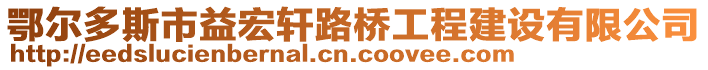 鄂尔多斯市益宏轩路桥工程建设有限公司
http://eedslucienbernal.cn.coovee.com